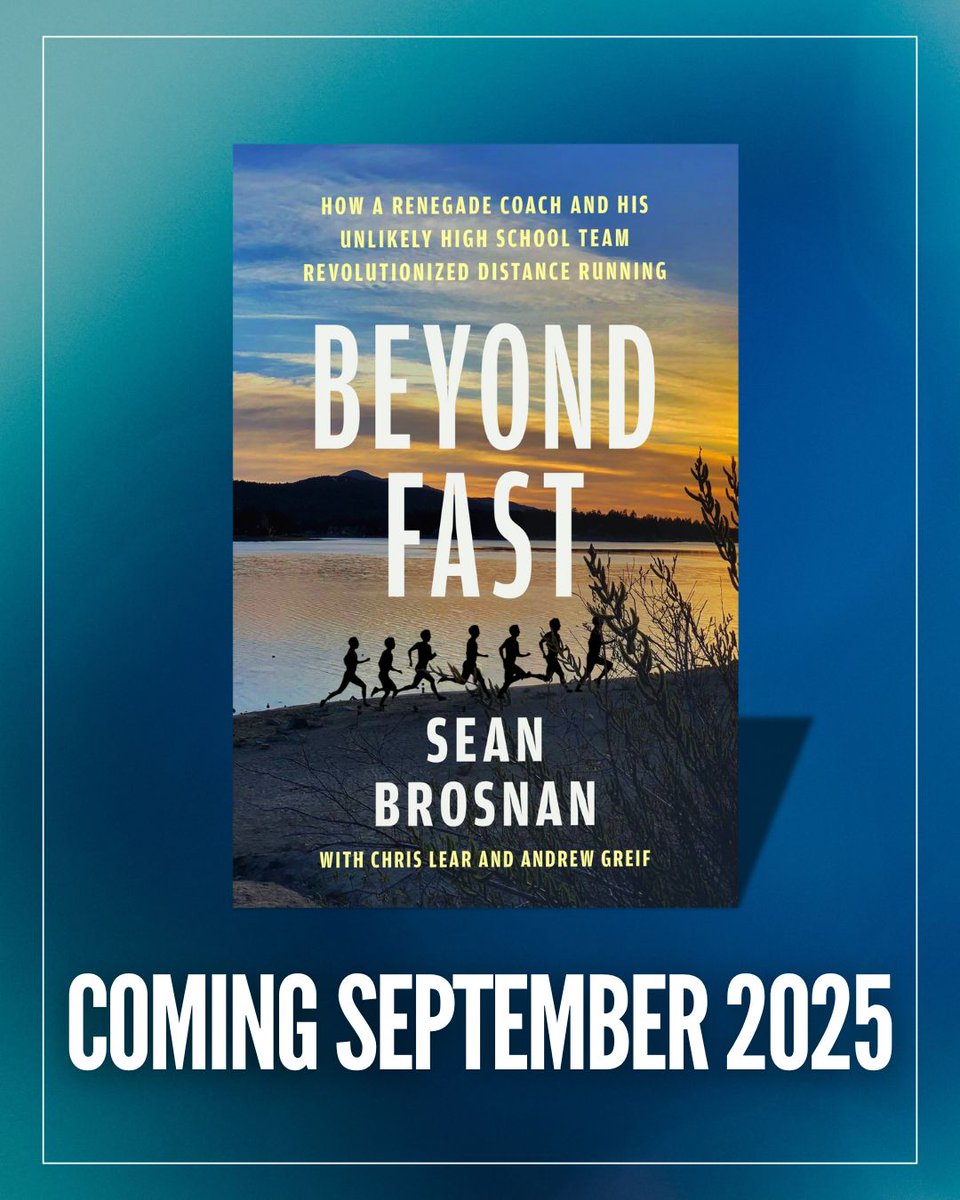 HOW A RENEGADE COACH AND HIS UNLIKELY HIGH SCHOOL TEAM REVOLUTIONIZED DISTANCE RUNNING

BEYOND FAST

SEAN BROSNAN

WITH CHRIS LEAR AND ANDREW GREIF

COMING SEPTEMBER 2025